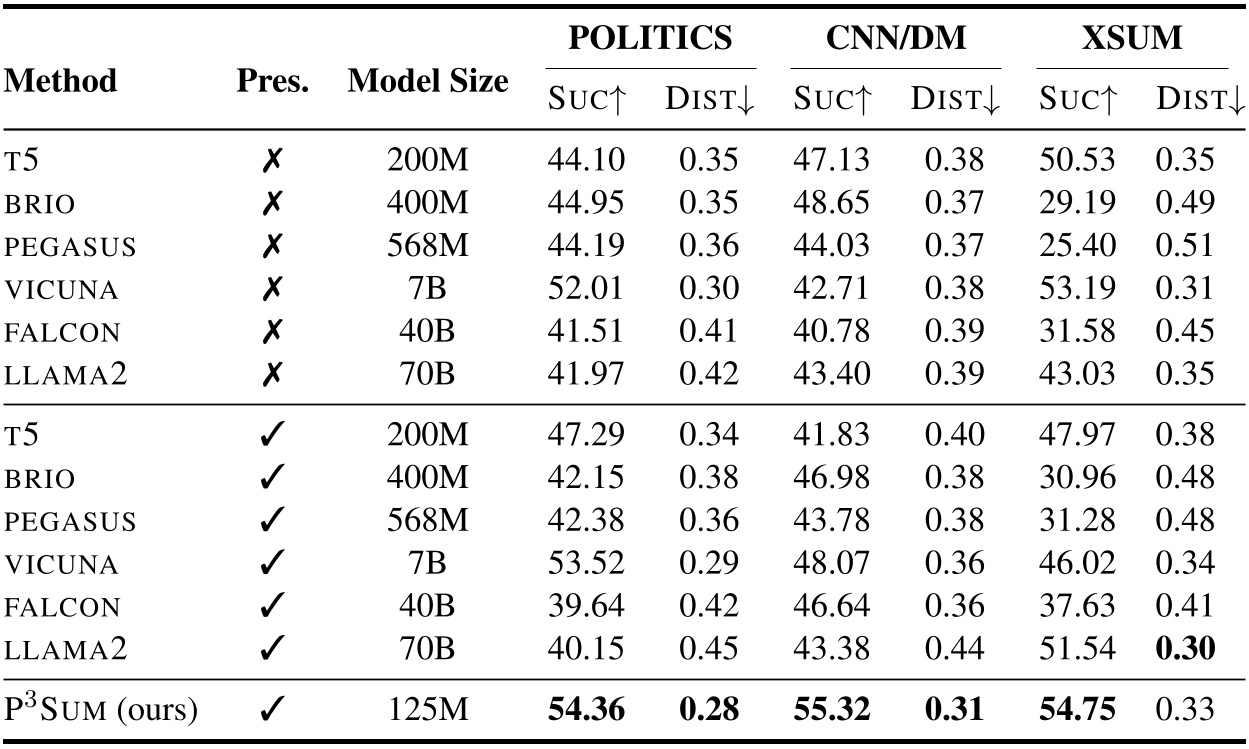 | Method | Pres. | Model Size | POLITICS SUC↑ | POLITICS DIST↓ | CNN/DM SUC↑ | CNN/DM DIST↓ | XSUM SUC↑ | XSUM DIST↓ |
|---|---|---|---|---|---|---|---|---|
| T5 | ✗ | 200M | 44.10 | 0.35 | 47.13 | 0.38 | 50.53 | 0.35 |
| BRIO | ✗ | 400M | 44.95 | 0.35 | 48.65 | 0.37 | 29.19 | 0.49 |
| PEGASUS | ✗ | 568M | 44.19 | 0.36 | 44.03 | 0.37 | 25.40 | 0.51 |
| VICUNA | ✗ | 7B | 52.01 | 0.30 | 42.71 | 0.38 | 53.19 | 0.31 |
| FALCON | ✗ | 40B | 41.51 | 0.41 | 40.78 | 0.39 | 31.58 | 0.45 |
| LLAMA2 | ✗ | 70B | 41.97 | 0.42 | 43.40 | 0.39 | 43.03 | 0.35 |
| T5 | ✓ | 200M | 47.29 | 0.34 | 41.83 | 0.40 | 47.97 | 0.38 |
| BRIO | ✓ | 400M | 42.15 | 0.38 | 46.98 | 0.38 | 30.96 | 0.48 |
| PEGASUS | ✓ | 568M | 42.38 | 0.36 | 43.78 | 0.38 | 31.28 | 0.48 |
| VICUNA | ✓ | 7B | 53.52 | 0.29 | 48.07 | 0.36 | 46.02 | 0.34 |
| FALCON | ✓ | 40B | 39.64 | 0.42 | 46.64 | 0.36 | 37.63 | 0.41 |
| LLAMA2 | ✓ | 70B | 40.15 | 0.45 | 43.38 | 0.44 | 51.54 | **0.30** |
| $P^3$SUM (ours) | ✓ | 125M | **54.36** | **0.28** | **55.32** | **0.31** | **54.75** | 0.33 |